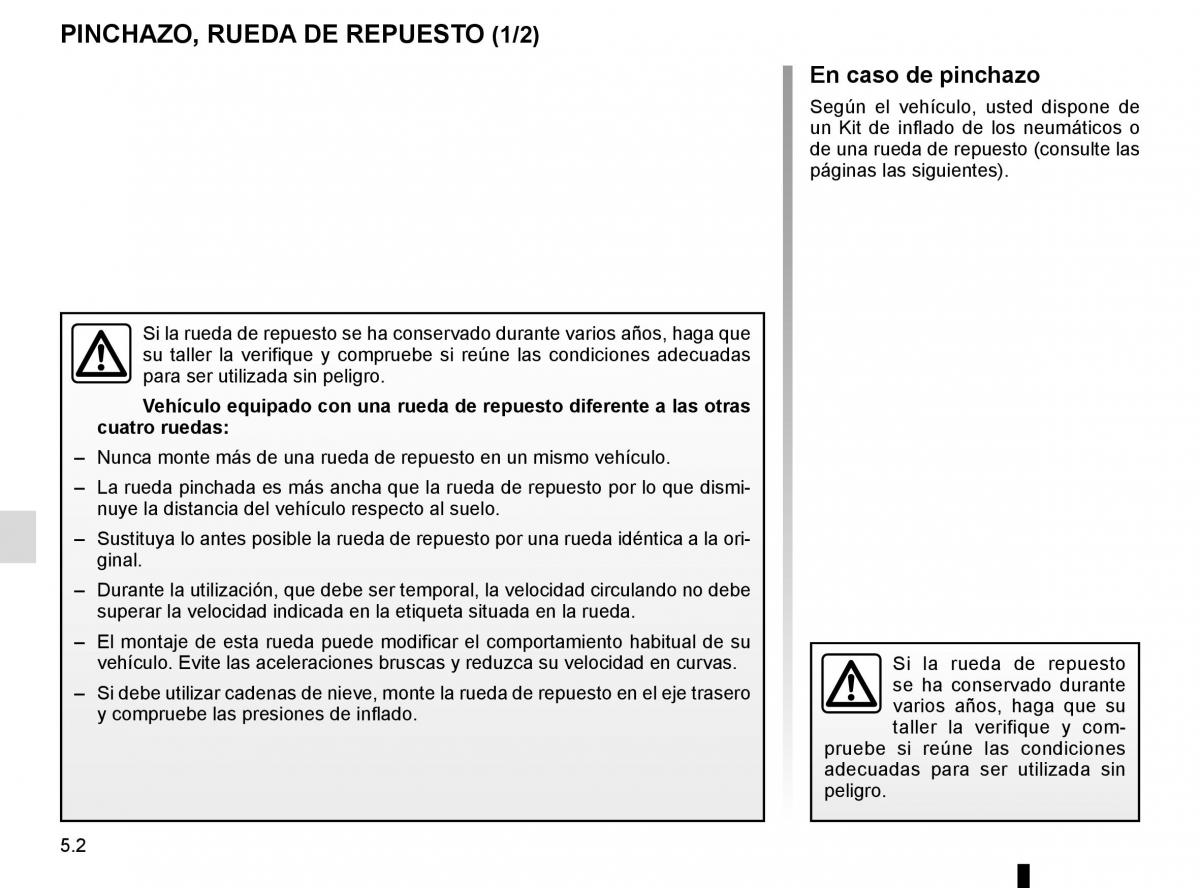 PINCHAZO, RUEDA DE REPUESTO (1/2)

Si la rueda de repuesto se ha conservado durante varios años, haga que su taller la verifique y compruebe si reúne las condiciones adecuadas para ser utilizada sin peligro.

Vehículo equipado con una rueda de repuesto diferente a las otras cuatro ruedas:

– Nunca monte más de una rueda de repuesto en un mismo vehículo.

– La rueda pinchada es más ancha que la rueda de repuesto por lo que disminuye la distancia del vehículo respecto al suelo.

– Sustituya lo antes posible la rueda de repuesto por una rueda idéntica a la original.

– Durante la utilización, que debe ser temporal, la velocidad circulando no debe superar la velocidad indicada en la etiqueta situada en la rueda.

– El montaje de esta rueda puede modificar el comportamiento habitual de su vehículo. Evite las aceleraciones bruscas y reduzca su velocidad en curvas.

– Si debe utilizar cadenas de nieve, monte la rueda de repuesto en el eje trasero y compruebe las presiones de inflado.

En caso de pinchazo

Según el vehículo, usted dispone de un Kit de inflado de los neumáticos o de una rueda de repuesto (consulte las páginas las siguientes).

Si la rueda de repuesto se ha conservado durante varios años, haga que su taller la verifique y compruebe si reúne las condiciones adecuadas para ser utilizada sin peligro.

5.2